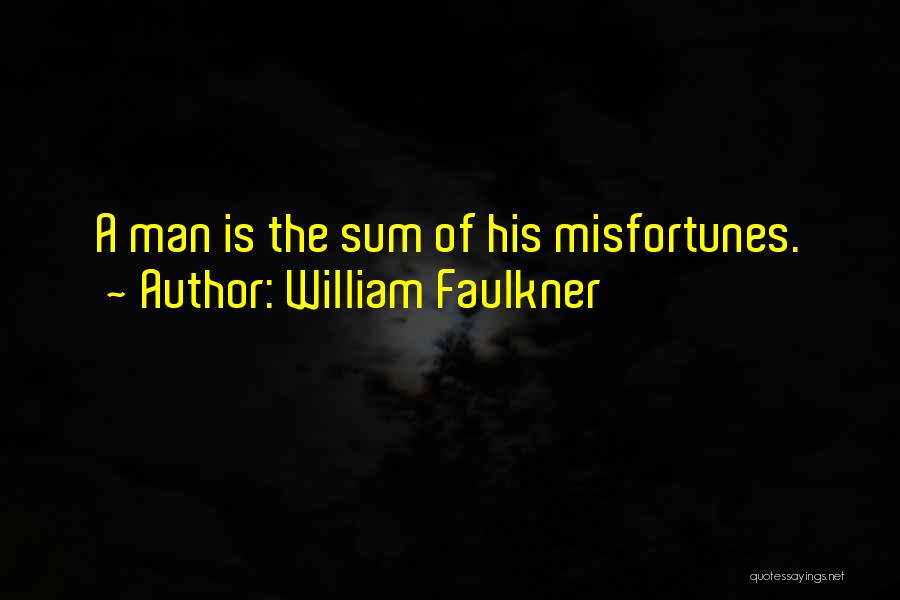 A man is the sum of his misfortunes.
~ Author: William Faulkner

quotessayings.net